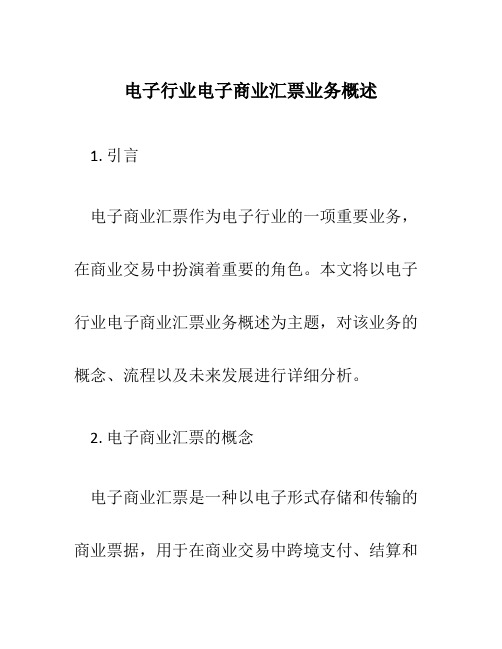 电子行业电子商业汇票业务概述

1. 引言

电子商业汇票作为电子行业的一项重要业务，在商业交易中扮演着重要的角色。本文将以电子行业电子商业汇票业务概述为主题，对该业务的概念、流程以及未来发展进行详细分析。

2. 电子商业汇票的概念

电子商业汇票是一种以电子形式存储和传输的商业票据，用于在商业交易中跨境支付、结算和